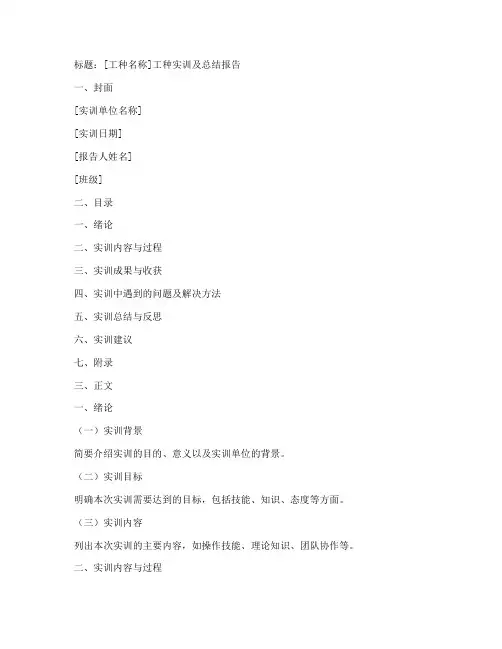 标题：[工种名称]工种实训及总结报告

一、封面

[实训单位名称]

[实训日期]

[报告人姓名]

[班级]

二、目录

一、绪论

二、实训内容与过程

三、实训成果与收获

四、实训中遇到的问题及解决方法

五、实训总结与反思

六、实训建议

七、附录

三、正文

一、绪论

（一）实训背景

简要介绍实训的目的、意义以及实训单位的背景。

（二）实训目标

明确本次实训需要达到的目标，包括技能、知识、态度等方面。

（三）实训内容

列出本次实训的主要内容，如操作技能、理论知识、团队协作等。

二、实训内容与过程